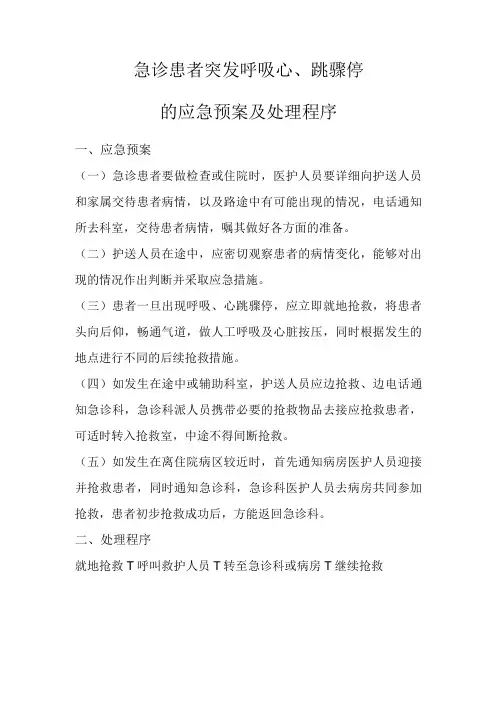 急诊患者突发呼吸心、跳骤停

的应急预案及处理程序

一、应急预案

（一）急诊患者要做检查或住院时，医护人员要详细向护送人员和家属交待患者病情，以及路途中有可能出现的情况，电话通知所去科室，交待患者病情，嘱其做好各方面的准备。

（二）护送人员在途中，应密切观察患者的病情变化，能够对出现的情况作出判断并采取应急措施。

（三）患者一旦出现呼吸、心跳骤停，应立即就地抢救，将患者头向后仰，畅通气道，做人工呼吸及心脏按压，同时根据发生的地点进行不同的后续抢救措施。

（四）如发生在途中或辅助科室，护送人员应边抢救、边电话通知急诊科，急诊科派人员携带必要的抢救物品去接应抢救患者，可适时转入抢救室，中途不得间断抢救。

（五）如发生在离住院病区较近时，首先通知病房医护人员迎接并抢救患者，同时通知急诊科，急诊科医护人员去病房共同参加抢救，患者初步抢救成功后，方能返回急诊科。

二、处理程序

就地抢救 T 呼叫救护人员 T 转至急诊科或病房 T 继续抢救